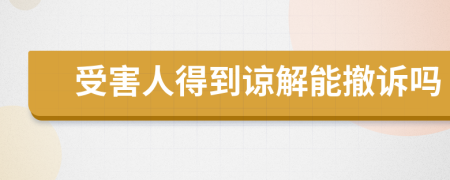 受害人得到谅解能撤诉吗